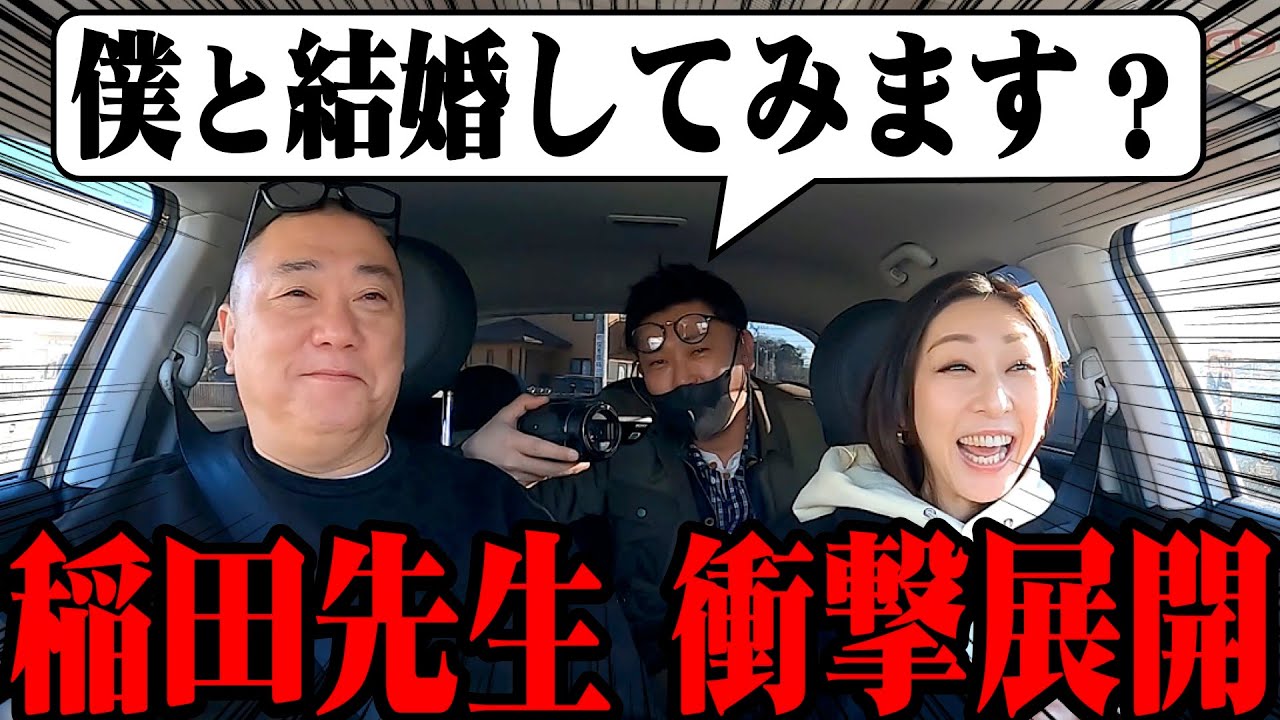 僕と結婚してみます？

稲田先生 衝撃展開